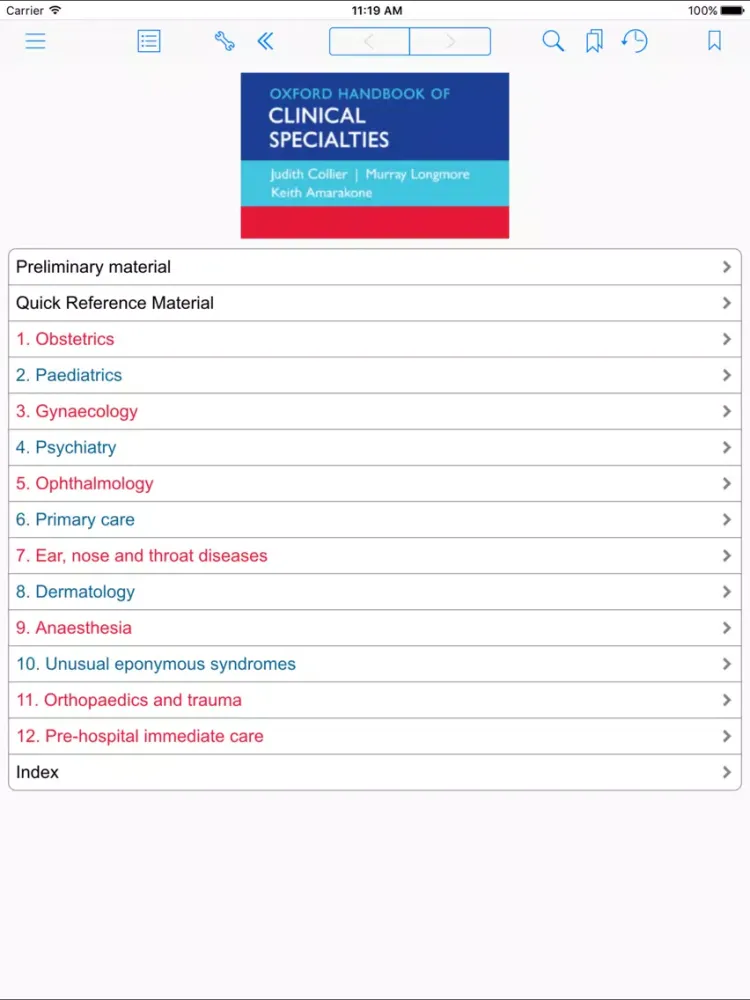 Carrier 11:19 AM 100%

OXFORD HANDBOOK OF
CLINICAL SPECIALTIES
Judith Collier | Murray Longmore
Keith Amarakone

Preliminary material
Quick Reference Material
1. Obstetrics
2. Paediatrics
3. Gynaecology
4. Psychiatry
5. Ophthalmology
6. Primary care
7. Ear, nose and throat diseases
8. Dermatology
9. Anaesthesia
10. Unusual eponymous syndromes
11. Orthopaedics and trauma
12. Pre-hospital immediate care
Index